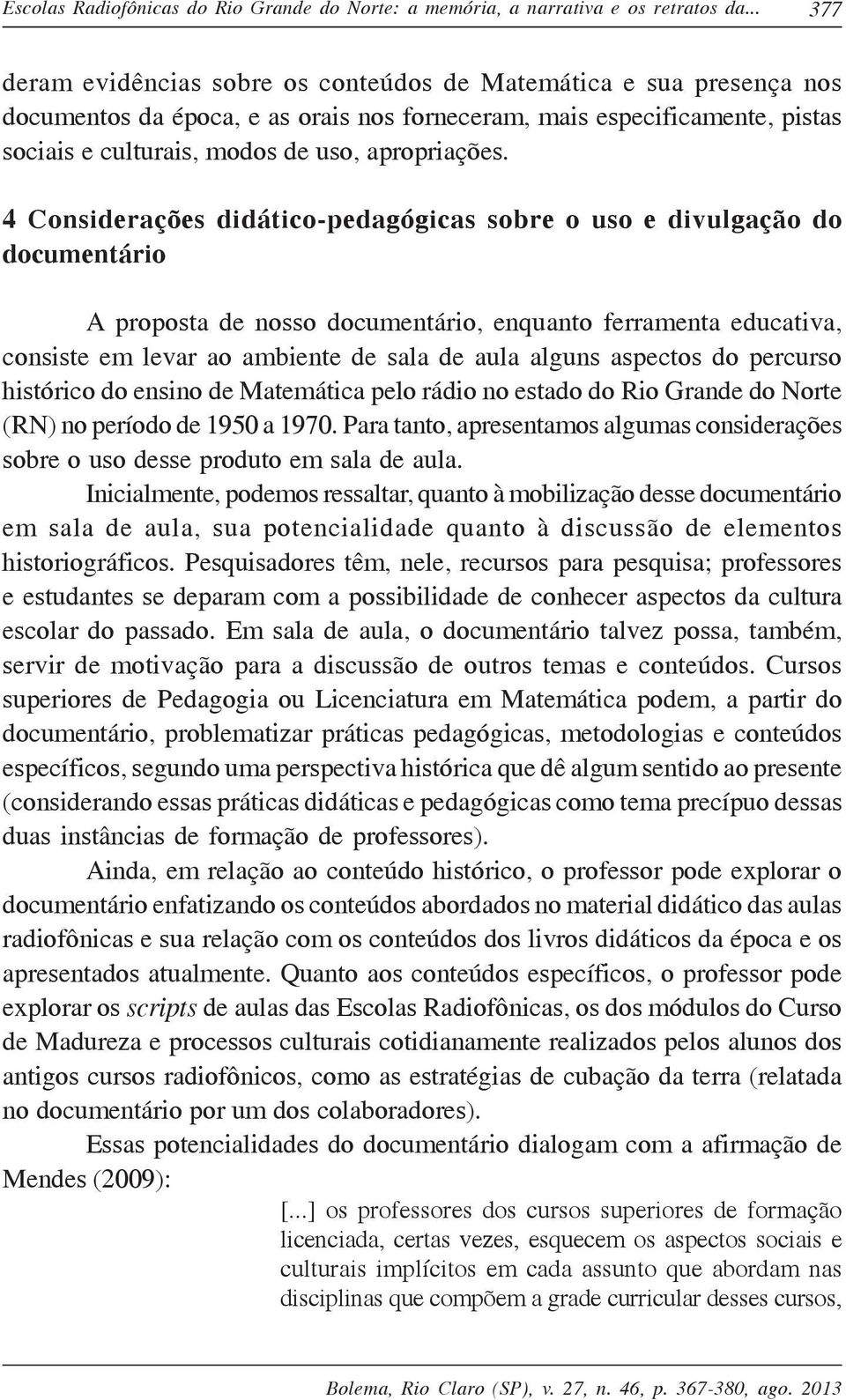 Escolas Radiofônicas do Rio Grande do Norte: a memória, a narrativa e os retratos da... 377

deram evidências sobre os conteúdos de Matemática e sua presença nos documentos da época, e as orais nos forneceram, mais especificamente, pistas sociais e culturais, modos de uso, apropriações.

4 Considerações didático-pedagógicas sobre o uso e divulgação do documentário

A proposta de nosso documentário, enquanto ferramenta educativa, consiste em levar ao ambiente de sala de aula alguns aspectos do percurso histórico do ensino de Matemática pelo rádio no estado do Rio Grande do Norte (RN) no período de 1950 a 1970. Para tanto, apresentamos algumas considerações sobre o uso desse produto em sala de aula.

Inicialmente, podemos ressaltar, quanto à mobilização desse documentário em sala de aula, sua potencialidade quanto à discussão de elementos historiográficos. Pesquisadores têm, nele, recursos para pesquisa; professores e estudantes se deparam com a possibilidade de conhecer aspectos da cultura escolar do passado. Em sala de aula, o documentário talvez possa, também, servir de motivação para a discussão de outros temas e conteúdos. Cursos superiores de Pedagogia ou Licenciatura em Matemática podem, a partir do documentário, problematizar práticas pedagógicas, metodologias e conteúdos específicos, segundo uma perspectiva histórica que dê algum sentido ao presente (considerando essas práticas didáticas e pedagógicas como tema precípuo dessas duas instâncias de formação de professores).

Ainda, em relação ao conteúdo histórico, o professor pode explorar o documentário enfatizando os conteúdos abordados no material didático das aulas radiofônicas e sua relação com os conteúdos dos livros didáticos da época e os apresentados atualmente. Quanto aos conteúdos específicos, o professor pode explorar os scripts de aulas das Escolas Radiofônicas, os dos módulos do Curso de Madureza e processos culturais cotidianamente realizados pelos alunos dos antigos cursos radiofônicos, como as estratégias de cubação da terra (relatada no documentário por um dos colaboradores).

Essas potencialidades do documentário dialogam com a afirmação de Mendes (2009):

[...] os professores dos cursos superiores de formação licenciada, certas vezes, esquecem os aspectos sociais e culturais implícitos em cada assunto que abordam nas disciplinas que compõem a grade curricular desses cursos,

Bolema, Rio Claro (SP), v. 27, n. 46, p. 367-380, ago. 2013